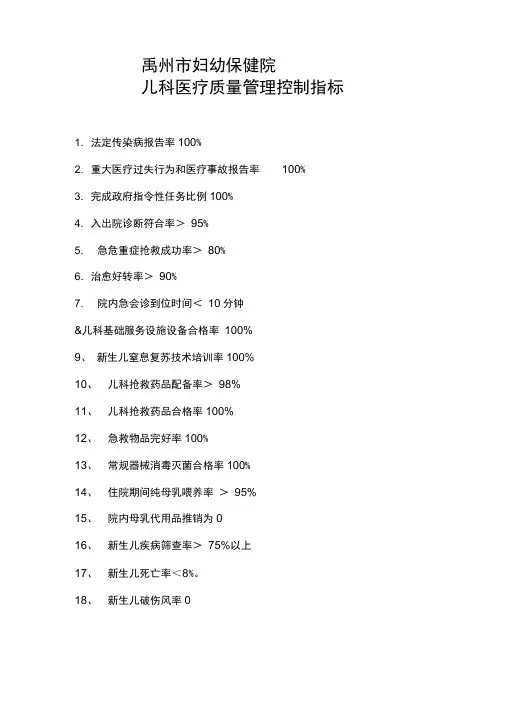 禹州市妇幼保健院
儿科医疗质量管理控制指标

1. 法定传染病报告率 100%

2. 重大医疗过失行为和医疗事故报告率 100%

3. 完成政府指令性任务比例 100%

4. 入出院诊断符合率＞ 95%

5. 急危重症抢救成功率＞ 80%

6. 治愈好转率＞ 90%

7. 院内急会诊到位时间＜ 10 分钟

&儿科基础服务设施设备合格率 100%

9、 新生儿窒息复苏技术培训率 100%

10、 儿科抢救药品配备率＞ 98%

11、 儿科抢救药品合格率 100%

12、 急救物品完好率 100%

13、 常规器械消毒灭菌合格率 100%

14、 住院期间纯母乳喂养率 ＞ 95%

15、 院内母乳代用品推销为 0

16、 新生儿疾病筛查率＞ 75%以上

17、 新生儿死亡率＜8%。

18、 新生儿破伤风率 0